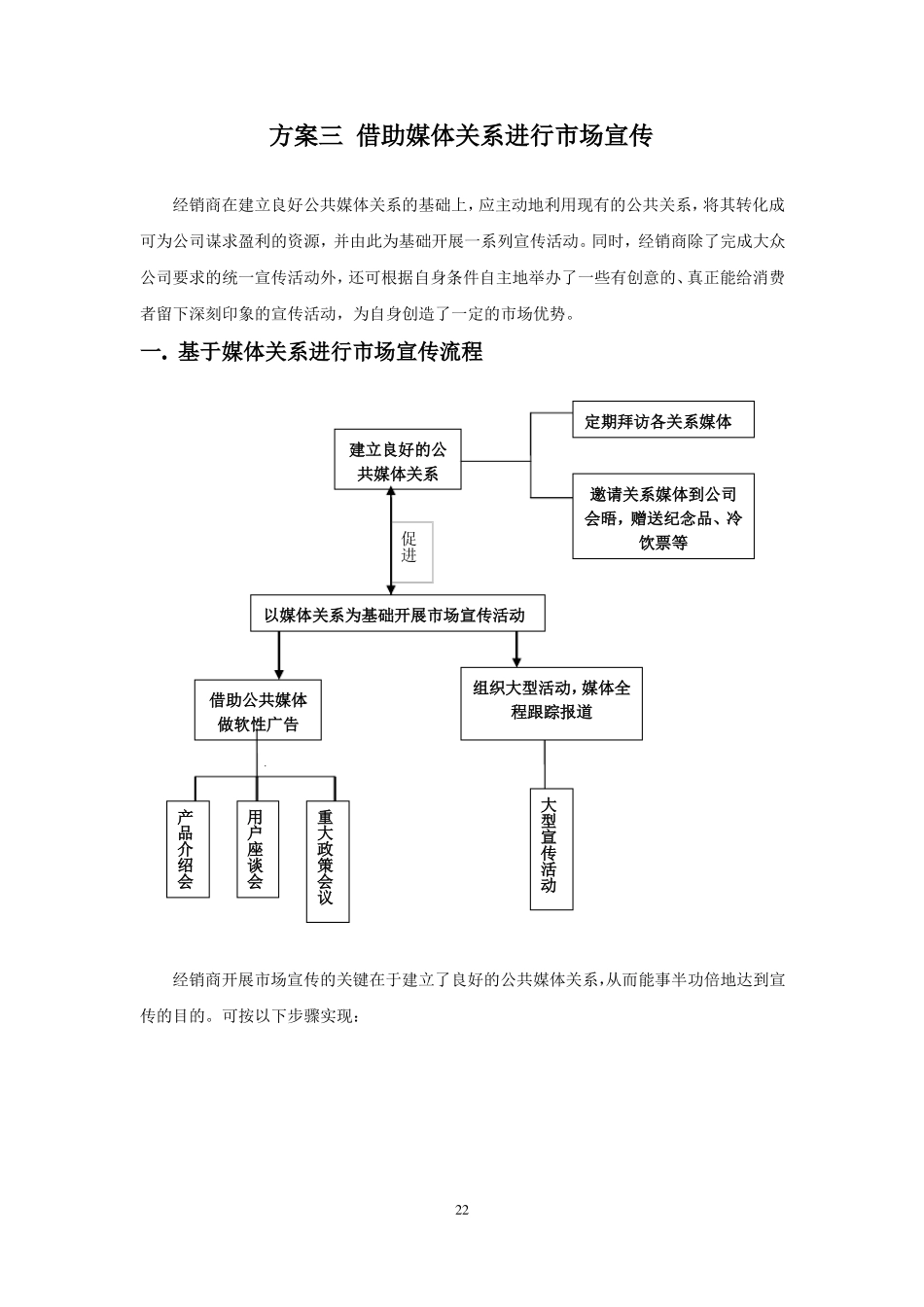 方案三 借助媒体关系进行市场宣传

经销商在建立良好公共媒体关系的基础上，应主动地利用现有的公共关系，将其转化成可为公司谋求盈利的资源，并由此为基础开展一系列宣传活动。同时，经销商除了完成大众公司要求的统一宣传活动外，还可根据自身条件自主地举办了一些有创意的、真正能给消费者留下深刻印象的宣传活动，为自身创造了一定的市场优势。

一. 基于媒体关系进行市场宣传流程

建立良好的公共媒体关系

定期拜访各关系媒体

邀请关系媒体到公司会晤，赠送纪念品、冷饮票等

促进

以媒体关系为基础开展市场宣传活动

借助公共媒体做软性广告

组织大型活动，媒体全程跟踪报道

产品介绍会

用户座谈会

重大政策会议

大型宣传活动

经销商开展市场宣传的关键在于建立了良好的公共媒体关系，从而能事半功倍地达到宣传的目的。可按以下步骤实现：

22